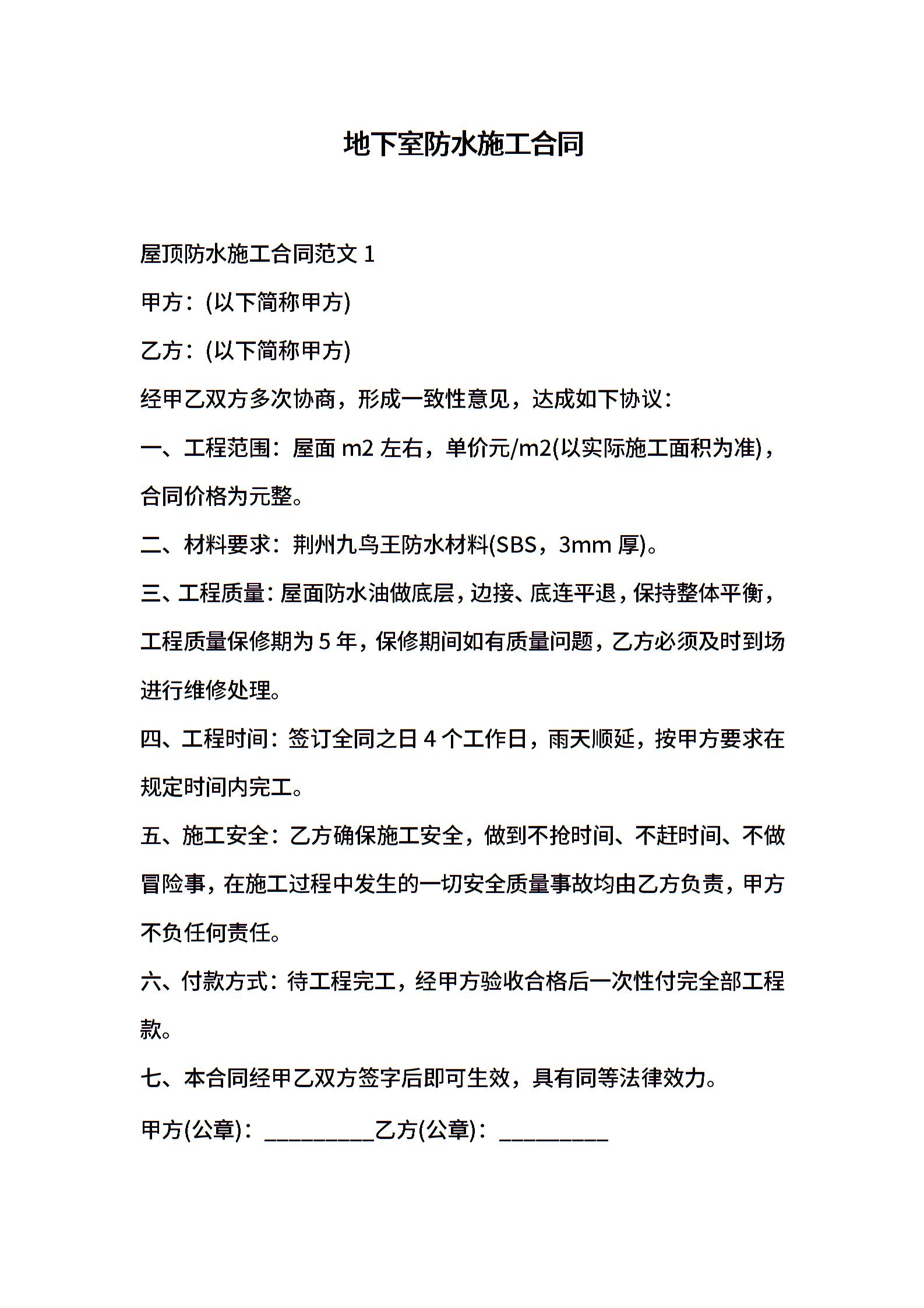 地下室防水施工合同

屋顶防水施工合同范文 1

甲方：(以下简称甲方)

乙方：(以下简称甲方)

经甲乙双方多次协商，形成一致性意见，达成如下协议：

一、工程范围：屋面 m2 左右，单价元/m2(以实际施工面积为准)，合同价格为元整。

二、材料要求：荆州九鸟王防水材料(SBS，3mm 厚)。

三、工程质量：屋面防水油做底层，边接、底连平退，保持整体平衡，工程质量保修期为 5 年，保修期间如有质量问题，乙方必须及时到场进行维修处理。

四、工程时间：签订全同之日 4 个工作日，雨天顺延，按甲方要求在规定时间内完工。

五、施工安全：乙方确保施工安全，做到不抢时间、不赶时间、不做冒险事，在施工过程中发生的一切安全质量事故均由乙方负责，甲方不负任何责任。

六、付款方式：待工程完工，经甲方验收合格后一次性付完全部工程款。

七、本合同经甲乙双方签字后即可生效，具有同等法律效力。

甲方(公章)：__________乙方(公章)：__________